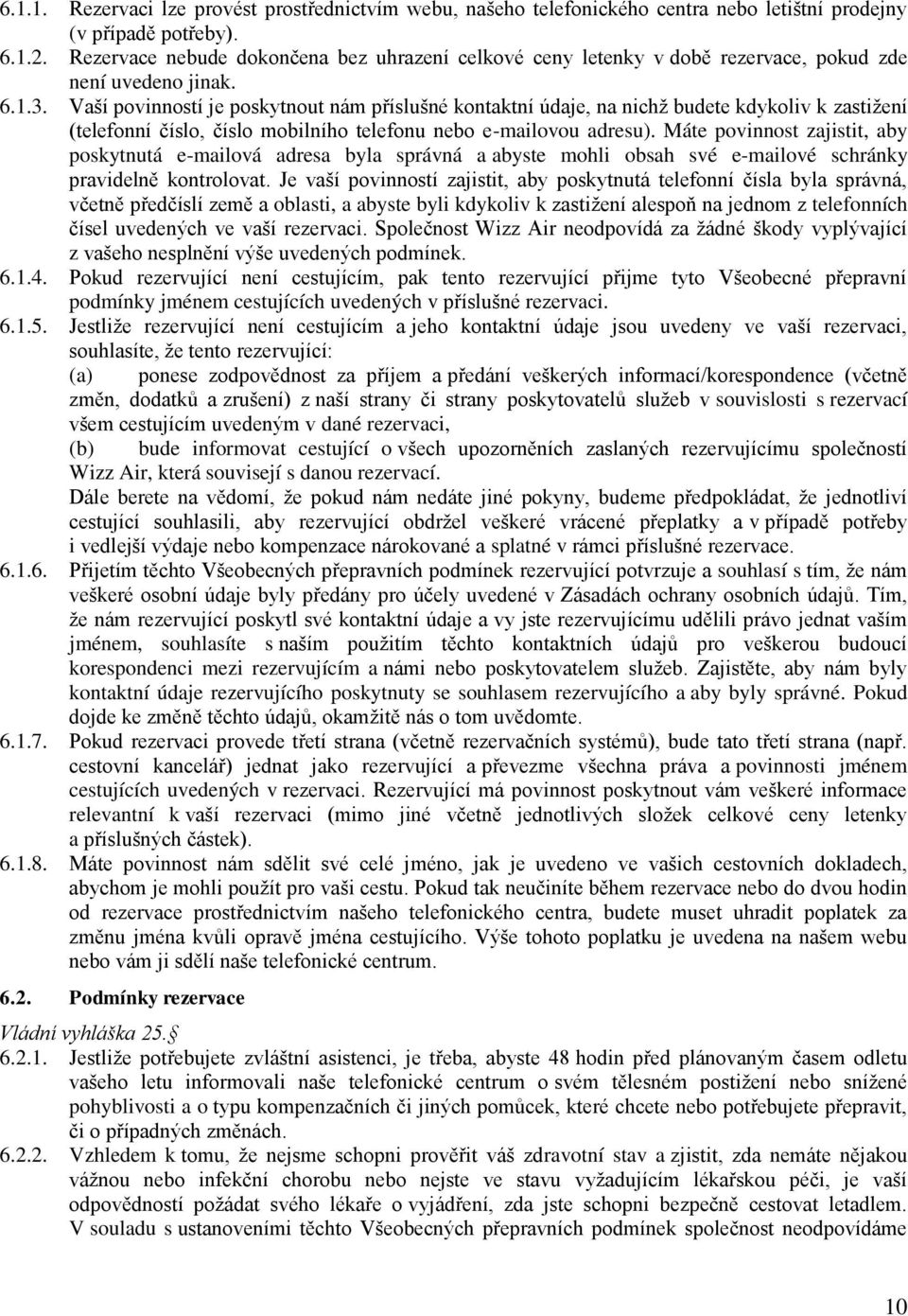 6.1.1. Rezervaci lze provést prostřednictvím webu, našeho telefonického centra nebo letištní prodejny (v případě potřeby).

6.1.2. Rezervace nebude dokončena bez uhrazení celkové ceny letenky v době rezervace, pokud zde není uvedeno jinak.

6.1.3. Vaší povinností je poskytnout nám příslušné kontaktní údaje, na nichž budete kdykoliv k zastižení (telefonní číslo, číslo mobilního telefonu nebo e-mailovou adresu). Máte povinnost zajistit, aby poskytnutá e-mailová adresa byla správná a abyste mohli obsah své e-mailové schránky pravidelně kontrolovat. Je vaší povinností zajistit, aby poskytnutá telefonní čísla byla správná, včetně předčíslí země a oblasti, a abyste byli kdykoliv k zastižení alespoň na jednom z telefonních čísel uvedených ve vaší rezervaci. Společnost Wizz Air neodpovídá za žádné škody vyplývající z vašeho nesplnění výše uvedených podmínek.

6.1.4. Pokud rezervující není cestujícím, pak tento rezervující přijme tyto Všeobecné přepravní podmínky jménem cestujících uvedených v příslušné rezervaci.

6.1.5. Jestliže rezervující není cestujícím a jeho kontaktní údaje jsou uvedeny ve vaší rezervaci, souhlasíte, že tento rezervující:
(a) ponese zodpovědnost za příjem a předání veškerých informací/korespondence (včetně změn, dodatků a zrušení) z naší strany či strany poskytovatelů služeb v souvislosti s rezervací všem cestujícím uvedeným v dané rezervaci,
(b) bude informovat cestující o všech upozorněních zaslaných rezervujícímu společností Wizz Air, která souvisejí s danou rezervací.
Dále berete na vědomí, že pokud nám nedáte jiné pokyny, budeme předpokládat, že jednotliví cestující souhlasili, aby rezervující obdržel veškeré vrácené přeplatky a v případě potřeby i vedlejší výdaje nebo kompenzace nárokované a splatné v rámci příslušné rezervace.

6.1.6. Přijetím těchto Všeobecných přepravních podmínek rezervující potvrzuje a souhlasí s tím, že nám veškeré osobní údaje byly předány pro účely uvedené v Zásadách ochrany osobních údajů. Tím, že nám rezervující poskytl své kontaktní údaje a vy jste rezervujícímu udělili právo jednat vaším jménem, souhlasíte s naším použitím těchto kontaktních údajů pro veškerou budoucí korespondenci mezi rezervujícím a námi nebo poskytovatelem služeb. Zajistěte, aby nám byly kontaktní údaje rezervujícího poskytnuty se souhlasem rezervujícího a aby byly správné. Pokud dojde ke změně těchto údajů, okamžitě nás o tom uvědomte.

6.1.7. Pokud rezervaci provede třetí strana (včetně rezervačních systémů), bude tato třetí strana (např. cestovní kancelář) jednat jako rezervující a převezme všechna práva a povinnosti jménem cestujících uvedených v rezervaci. Rezervující má povinnost poskytnout vám veškeré informace relevantní k vaší rezervaci (mimo jiné včetně jednotlivých složek celkové ceny letenky a příslušných částek).

6.1.8. Máte povinnost nám sdělit své celé jméno, jak je uvedeno ve vašich cestovních dokladech, abychom je mohli použít pro vaši cestu. Pokud tak neučiníte během rezervace nebo do dvou hodin od rezervace prostřednictvím našeho telefonického centra, budete muset uhradit poplatek za změnu jména kvůli opravě jména cestujícího. Výše tohoto poplatku je uvedena na našem webu nebo vám ji sdělí naše telefonické centrum.

6.2. Podmínky rezervace

Vládní vyhláška 25.

6.2.1. Jestliže potřebujete zvláštní asistenci, je třeba, abyste 48 hodin před plánovaným časem odletu vašeho letu informovali naše telefonické centrum o svém tělesném postižení nebo snížené pohyblivosti a o typu kompenzačních či jiných pomůcek, které chcete nebo potřebujete přepravit, či o případných změnách.

6.2.2. Vzhledem k tomu, že nejsme schopni prověřit váš zdravotní stav a zjistit, zda nemáte nějakou vážnou nebo infekční chorobu nebo nejste ve stavu vyžadujícím lékařskou péči, je vaší odpovědností požádat svého lékaře o vyjádření, zda jste schopni bezpečně cestovat letadlem. V souladu s ustanoveními těchto Všeobecných přepravních podmínek společnost neodpovídáme

10